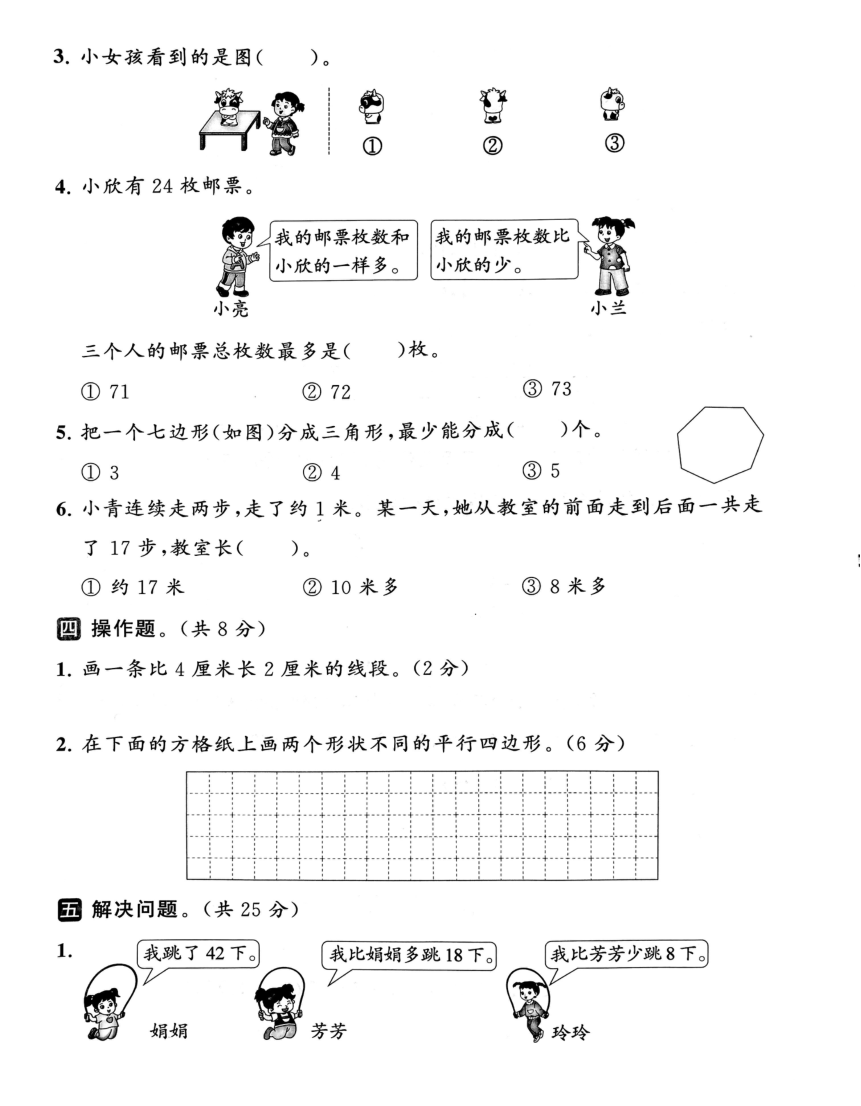 3. 小女孩看到的是图(　　)。

①　②　③

4. 小欣有 24 枚邮票。

我的邮票枚数和小欣的一样多。

我的邮票枚数比小欣的少。

小亮　小兰

三个人的邮票总枚数最多是(　　)枚。

① 71　② 72　③ 73

5. 把一个七边形(如图)分成三角形，最少能分成(　　)个。

① 3　② 4　③ 5

6. 小青连续走两步，走了约 1 米。某一天，她从教室的前面走到后面一共走了 17 步，教室长(　　)。

① 约 17 米　② 10 米多　③ 8 米多

四 操作题。(共 8 分)

1. 画一条比 4 厘米长 2 厘米的线段。(2 分)

2. 在下面的方格纸上画两个形状不同的平行四边形。(6 分)

五 解决问题。(共 25 分)

1. 我跳了 42 下。　我比娟娟多跳 18 下。　我比芳芳少跳 8 下。

娟娟　芳芳　玲玲